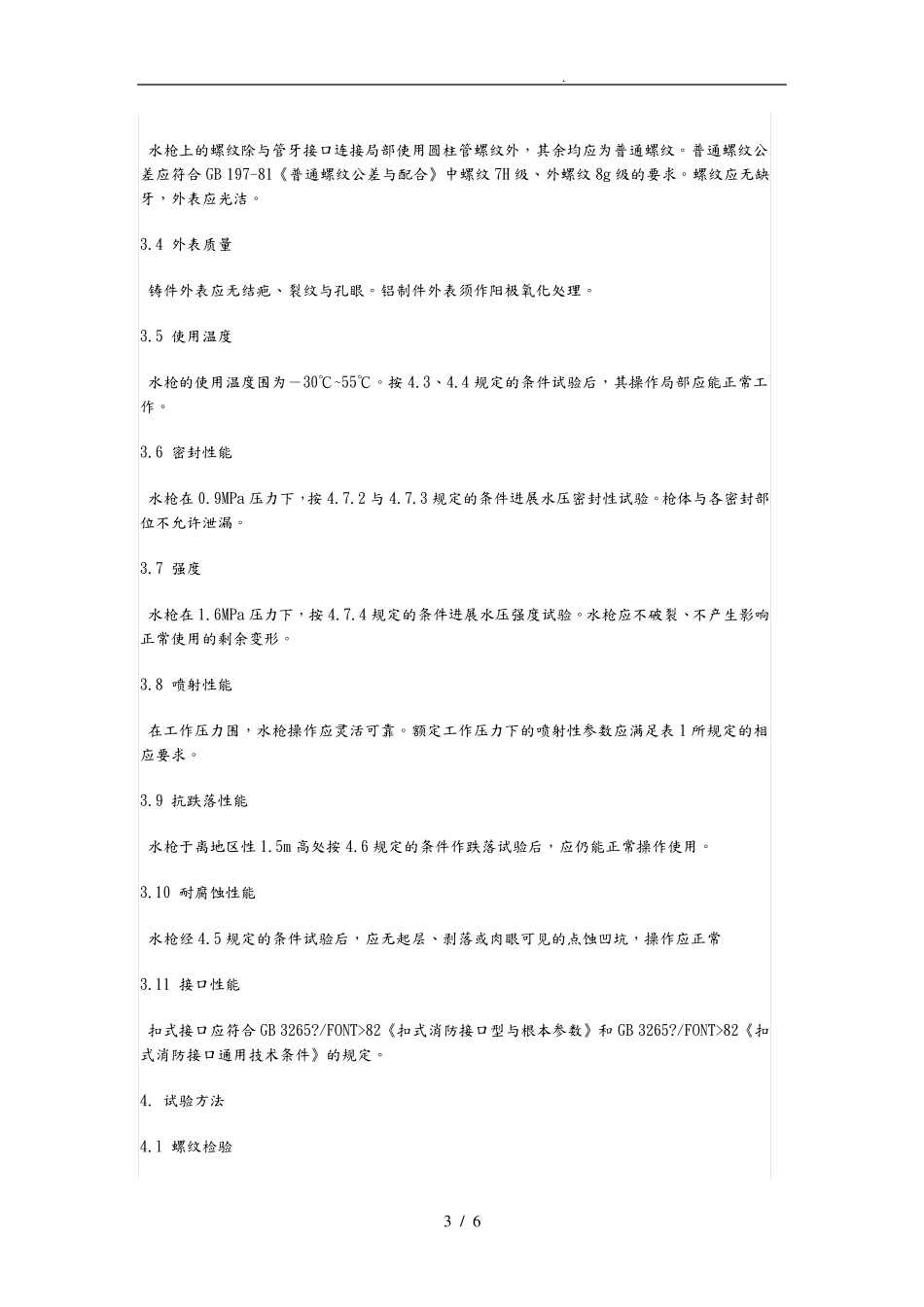 .

水枪上的螺纹除与管牙接口连接局部使用圆柱管螺纹外，其余均应为普通螺纹。普通螺纹公差应符合 GB 197-81《普通螺纹公差与配合》中螺纹 7H 级、外螺纹 8g 级的要求。螺纹应无缺牙，外表应光洁。

3.4 外表质量

铸件外表应无结疤、裂纹与孔眼。铝制件外表须作阳极氧化处理。

3.5 使用温度

水枪的使用温度围为－30℃~55℃。按 4.3、4.4 规定的条件试验后，其操作局部应能正常工作。

3.6 密封性能

水枪在 0.9MPa 压力下，按 4.7.2 与 4.7.3 规定的条件进展水压密封性试验。枪体与各密封部位不允许泄漏。

3.7 强度

水枪在 1.6MPa 压力下，按 4.7.4 规定的条件进展水压强度试验。水枪应不破裂、不产生影响正常使用的剩余变形。

3.8 喷射性能

在工作压力围，水枪操作应灵活可靠。额定工作压力下的喷射性参数应满足表 1 所规定的相应要求。

3.9 抗跌落性能

水枪于离地区性 1.5m 高处按 4.6 规定的条件作跌落试验后，应仍能正常操作使用。

3.10 耐腐蚀性能

水枪经 4.5 规定的条件试验后，应无起层、剥落或肉眼可见的点蚀凹坑，操作应正常

3.11 接口性能

扣式接口应符合 GB 3265?/FONT>82《扣式消防接口型与根本参数》和 GB 3265?/FONT>82《扣式消防接口通用技术条件》的规定。

4. 试验方法

4.1 螺纹检验

3 / 6